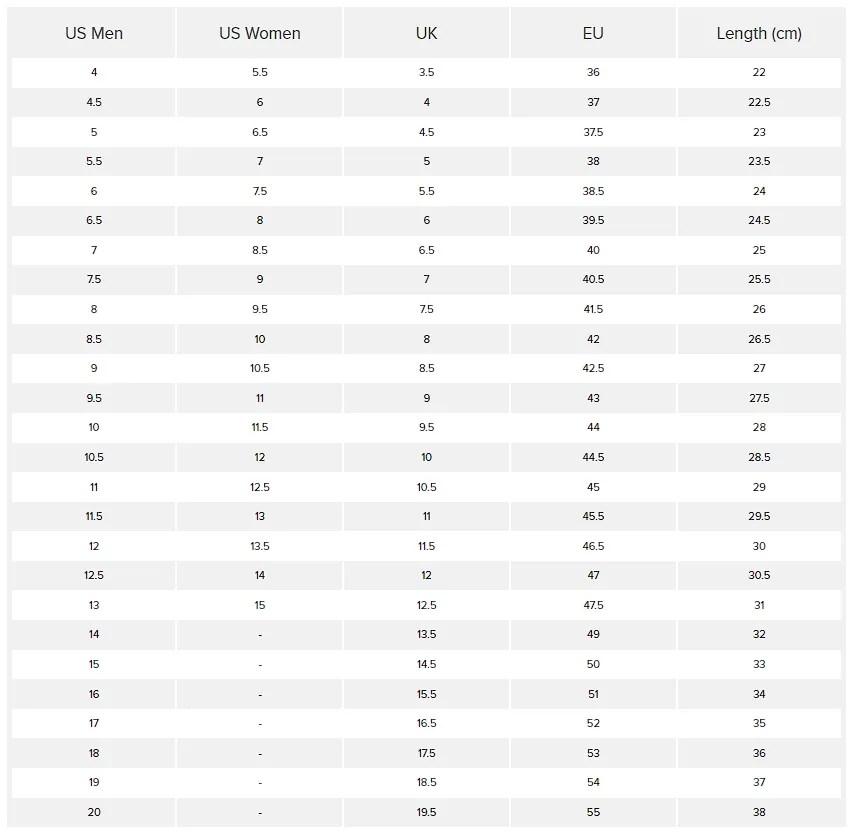 | US Men | US Women | UK | EU | Length (cm) |
|---|---|---|---|---|
| 4 | 5.5 | 3.5 | 36 | 22 |
| 4.5 | 6 | 4 | 37 | 22.5 |
| 5 | 6.5 | 4.5 | 37.5 | 23 |
| 5.5 | 7 | 5 | 38 | 23.5 |
| 6 | 7.5 | 5.5 | 38.5 | 24 |
| 6.5 | 8 | 6 | 39.5 | 24.5 |
| 7 | 8.5 | 6.5 | 40 | 25 |
| 7.5 | 9 | 7 | 40.5 | 25.5 |
| 8 | 9.5 | 7.5 | 41.5 | 26 |
| 8.5 | 10 | 8 | 42 | 26.5 |
| 9 | 10.5 | 8.5 | 42.5 | 27 |
| 9.5 | 11 | 9 | 43 | 27.5 |
| 10 | 11.5 | 9.5 | 44 | 28 |
| 10.5 | 12 | 10 | 44.5 | 28.5 |
| 11 | 12.5 | 10.5 | 45 | 29 |
| 11.5 | 13 | 11 | 45.5 | 29.5 |
| 12 | 13.5 | 11.5 | 46.5 | 30 |
| 12.5 | 14 | 12 | 47 | 30.5 |
| 13 | 15 | 12.5 | 47.5 | 31 |
| 14 | - | 13.5 | 49 | 32 |
| 15 | - | 14.5 | 50 | 33 |
| 16 | - | 15.5 | 51 | 34 |
| 17 | - | 16.5 | 52 | 35 |
| 18 | - | 17.5 | 53 | 36 |
| 19 | - | 18.5 | 54 | 37 |
| 20 | - | 19.5 | 55 | 38 |